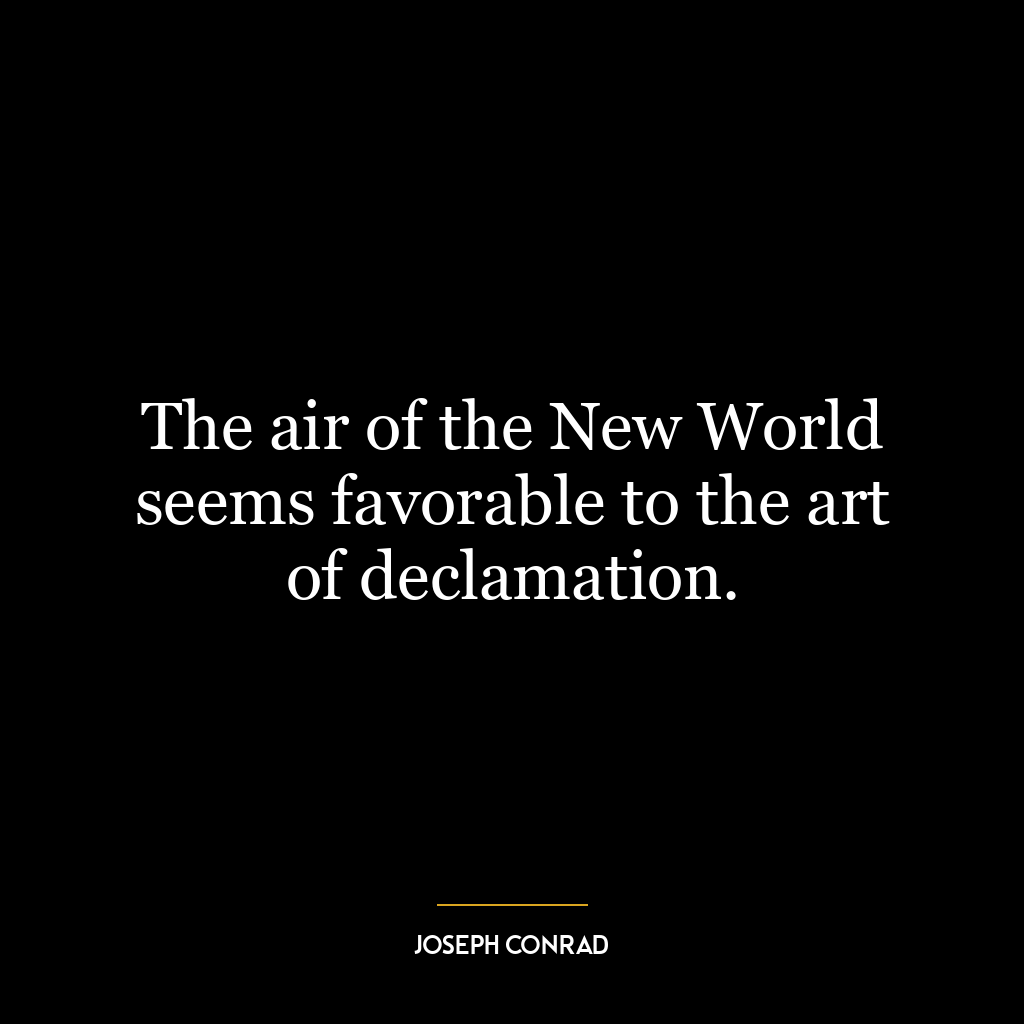 The air of the New World seems favorable to the art of declamation.

JOSEPH CONRAD